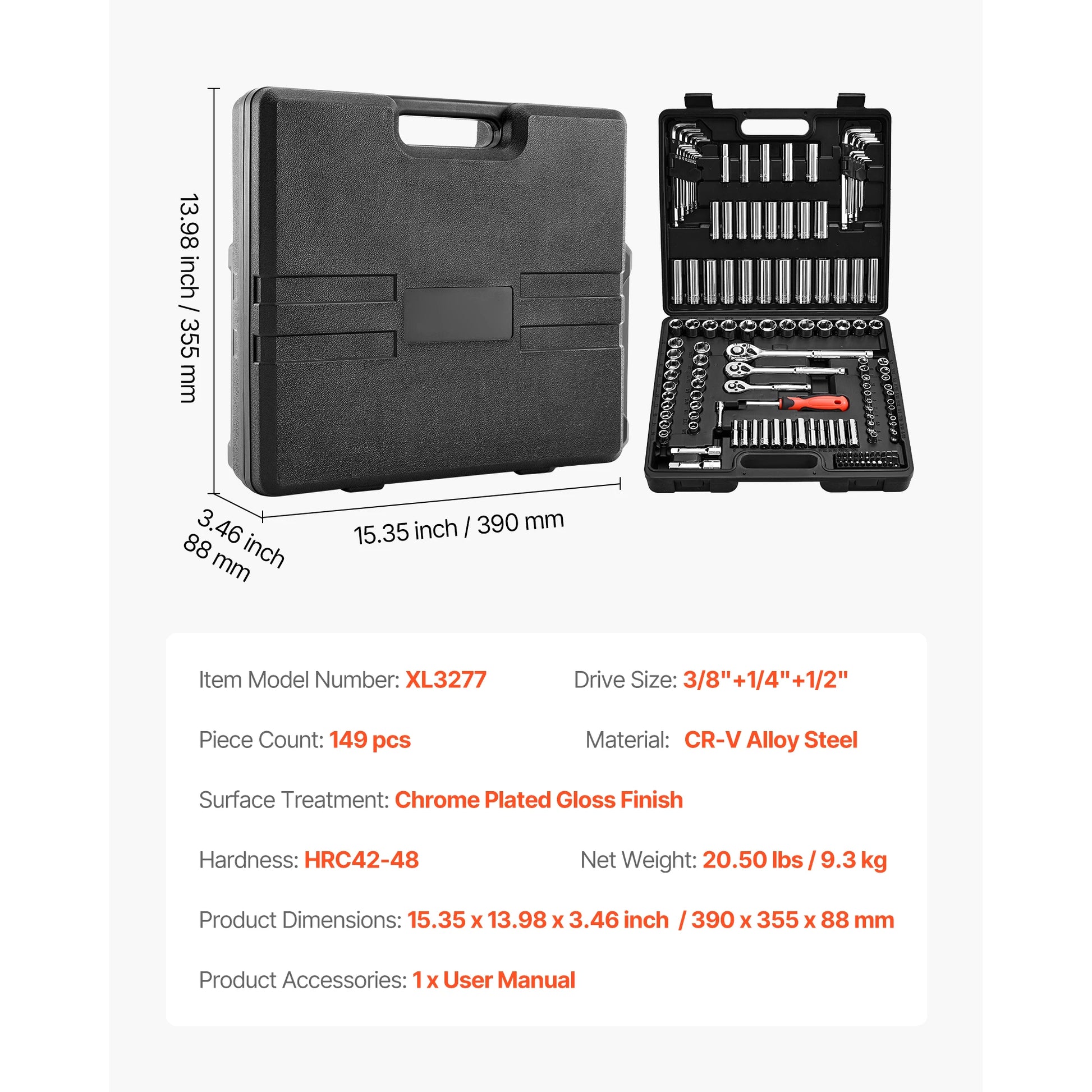 13.98 inch / 355 mm

3.46 inch
88 mm

15.35 inch / 390 mm

Item Model Number: XL3277

Drive Size: 3/8"+1/4"+1/2"

Piece Count: 149 pcs

Material: CR-V Alloy Steel

Surface Treatment: Chrome Plated Gloss Finish

Hardness: HRC42-48

Net Weight: 20.50 lbs / 9.3 kg

Product Dimensions: 15.35 x 13.98 x 3.46 inch / 390 x 355 x 88 mm

Product Accessories: 1 x User Manual